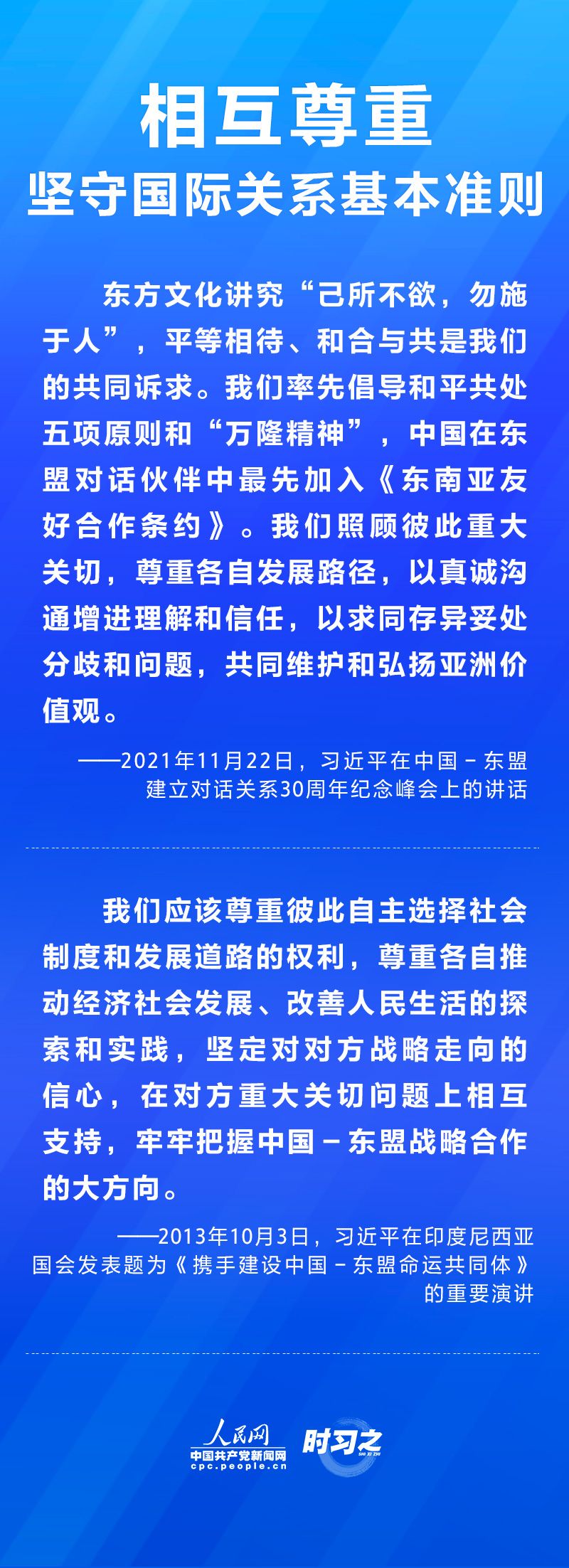 相互尊重
坚守国际关系基本准则

东方文化讲究“己所不欲，勿施于人”，平等相待、和合与共是我们的共同诉求。我们率先倡导和平共处五项原则和“万隆精神”，中国在东盟对话伙伴中最先加入《东南亚友好合作条约》。我们照顾彼此重大关切，尊重各自发展路径，以真诚沟通增进理解和信任，以求同存异妥处分歧和问题，共同维护和弘扬亚洲价值观。

——2021年11月22日，习近平在中国－东盟建立对话关系30周年纪念峰会上的讲话

我们应该尊重彼此自主选择社会制度和发展道路的权利，尊重各自推动经济社会发展、改善人民生活的探索和实践，坚定对对方战略走向的信心，在对方重大关切问题上相互支持，牢牢把握中国－东盟战略合作的大方向。

——2013年10月3日，习近平在印度尼西亚国会发表题为《携手建设中国－东盟命运共同体》的重要演讲

人民网
中国共产党新闻网
cpc.people.cn
时习之
SHI XI ZHI